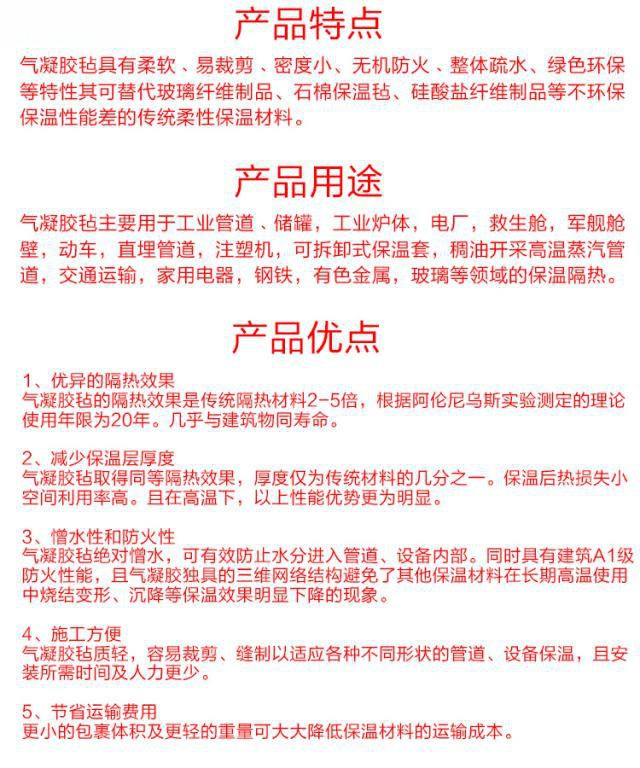 产品特点

气凝胶毡具有柔软、易裁剪、密度小、无机防火、整体疏水、绿色环保等特性其可替代玻璃纤维制品、石棉保温毡、硅酸盐纤维制品等不环保保温性能差的传统柔性保温材料。

产品用途

气凝胶毡主要用于工业管道、储罐，工业炉体，电厂，救生舱，军舰舱壁，动车，直埋管道，注塑机，可拆卸式保温套，稠油开采高温蒸汽管道，交通运输，家用电器，钢铁，有色金属，玻璃等领域的保温隔热。

产品优点

1、优异的隔热效果
气凝胶毡的隔热效果是传统隔热材料2-5倍，根据阿伦尼乌斯实验测定的理论使用年限为20年。几乎与建筑物同寿命。

2、减少保温层厚度
气凝胶毡取得同等隔热效果，厚度仅为传统材料的几分之一。保温后热损失小空间利用率高。且在高温下，以上性能优势更为明显。

3、憎水性和防火性
气凝胶毡绝对憎水，可有效防止水分进入管道、设备内部。同时具有建筑A1级防火性能，且气凝胶独具的三维网络结构避免了其他保温材料在长期高温使用中烧结变形、沉降等保温效果明显下降的现象。

4、施工方便
气凝胶毡质轻，容易裁剪、缝制以适应各种不同形状的管道、设备保温，且安装所需时间及人力更少。

5、节省运输费用
更小的包裹体积及更轻的重量可大大降低保温材料的运输成本。